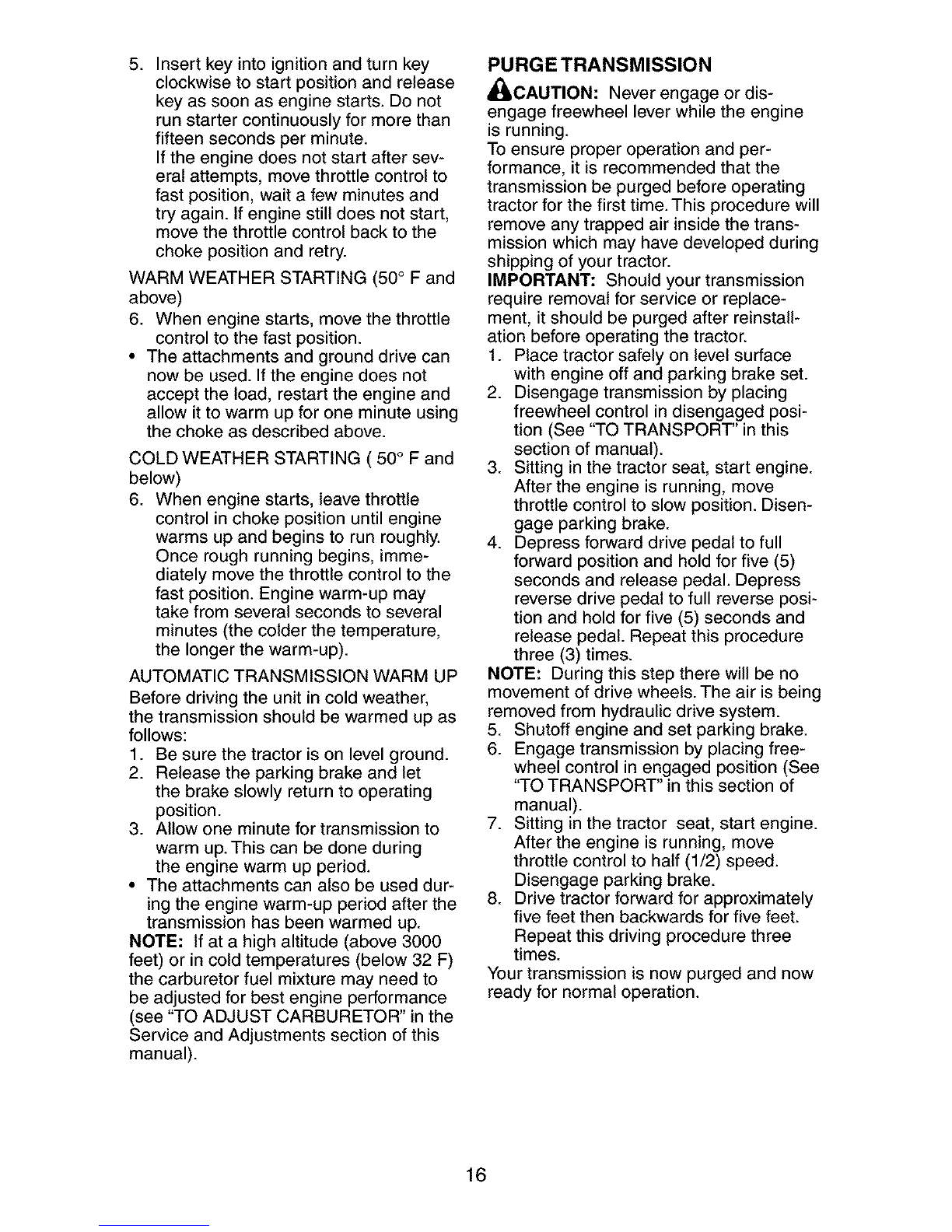 5. Insert key into ignition and turn key clockwise to start position and release key as soon as engine starts. Do not run starter continuously for more than fifteen seconds per minute.
If the engine does not start after several attempts, move throttle control to fast position, wait a few minutes and try again. If engine still does not start, move the throttle control back to the choke position and retry.

WARM WEATHER STARTING (50° F and above)
6. When engine starts, move the throttle control to the fast position.
• The attachments and ground drive can now be used. If the engine does not accept the load, restart the engine and allow it to warm up for one minute using the choke as described above.

COLD WEATHER STARTING ( 50° F and below)
6. When engine starts, leave throttle control in choke position until engine warms up and begins to run roughly. Once rough running begins, immediately move the throttle control to the fast position. Engine warm-up may take from several seconds to several minutes (the colder the temperature, the longer the warm-up).

AUTOMATIC TRANSMISSION WARM UP
Before driving the unit in cold weather, the transmission should be warmed up as follows:
1. Be sure the tractor is on level ground.
2. Release the parking brake and let the brake slowly return to operating position.
3. Allow one minute for transmission to warm up. This can be done during the engine warm up period.
• The attachments can also be used during the engine warm-up period after the transmission has been warmed up.
NOTE: If at a high altitude (above 3000 feet) or in cold temperatures (below 32 F) the carburetor fuel mixture may need to be adjusted for best engine performance (see "TO ADJUST CARBURETOR" in the Service and Adjustments section of this manual).

PURGE TRANSMISSION
CAUTION: Never engage or disengage freewheel lever while the engine is running.
To ensure proper operation and performance, it is recommended that the transmission be purged before operating tractor for the first time. This procedure will remove any trapped air inside the transmission which may have developed during shipping of your tractor.
IMPORTANT: Should your transmission require removal for service or replacement, it should be purged after reinstallation before operating the tractor.
1. Place tractor safely on level surface with engine off and parking brake set.
2. Disengage transmission by placing freewheel control in disengaged position (See "TO TRANSPORT" in this section of manual).
3. Sitting in the tractor seat, start engine. After the engine is running, move throttle control to slow position. Disengage parking brake.
4. Depress forward drive pedal to full forward position and hold for five (5) seconds and release pedal. Depress reverse drive pedal to full reverse position and hold for five (5) seconds and release pedal. Repeat this procedure three (3) times.
NOTE: During this step there will be no movement of drive wheels. The air is being removed from hydraulic drive system.
5. Shutoff engine and set parking brake.
6. Engage transmission by placing freewheel control in engaged position (See "TO TRANSPORT" in this section of manual).
7. Sitting in the tractor seat, start engine. After the engine is running, move throttle control to half (1/2) speed. Disengage parking brake.
8. Drive tractor forward for approximately five feet then backwards for five feet. Repeat this driving procedure three times.
Your transmission is now purged and now ready for normal operation.

16